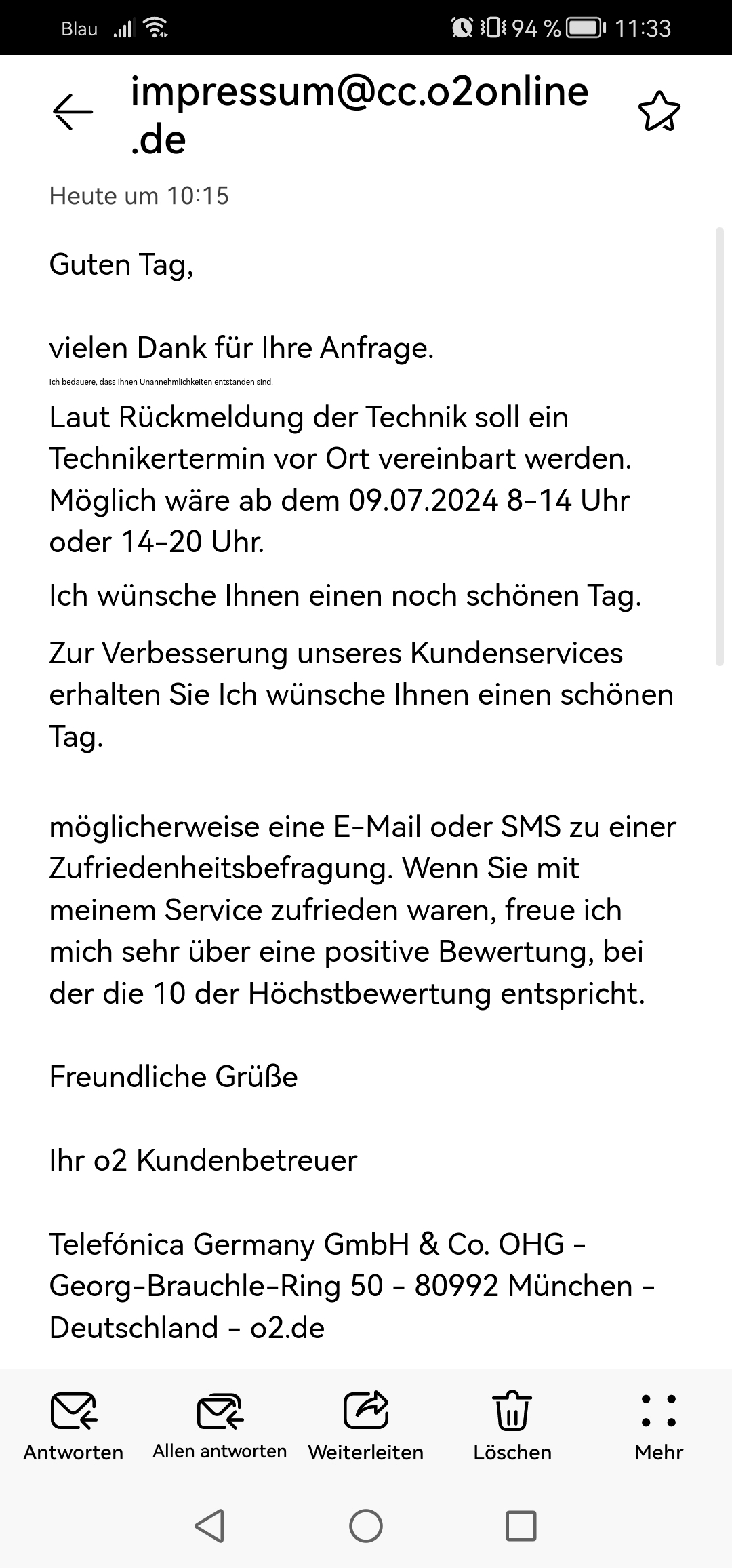 Blau 94 % 11:33

impressum@cc.o2online.de

Heute um 10:15

Guten Tag,

vielen Dank für Ihre Anfrage.

Ich bedauere, dass Ihnen Unannehmlichkeiten entstanden sind.

Laut Rückmeldung der Technik soll ein Technikertermin vor Ort vereinbart werden. Möglich wäre ab dem 09.07.2024 8-14 Uhr oder 14-20 Uhr.

Ich wünsche Ihnen einen noch schönen Tag.

Zur Verbesserung unseres Kundenservices erhalten Sie Ich wünsche Ihnen einen schönen Tag.

möglicherweise eine E-Mail oder SMS zu einer Zufriedenheitsbefragung. Wenn Sie mit meinem Service zufrieden waren, freue ich mich sehr über eine positive Bewertung, bei der die 10 der Höchstbewertung entspricht.

Freundliche Grüße

Ihr o2 Kundenbetreuer

Telefónica Germany GmbH & Co. OHG - Georg-Brauchle-Ring 50 - 80992 München - Deutschland - o2.de

Antworten Allen antworten Weiterleiten Löschen Mehr